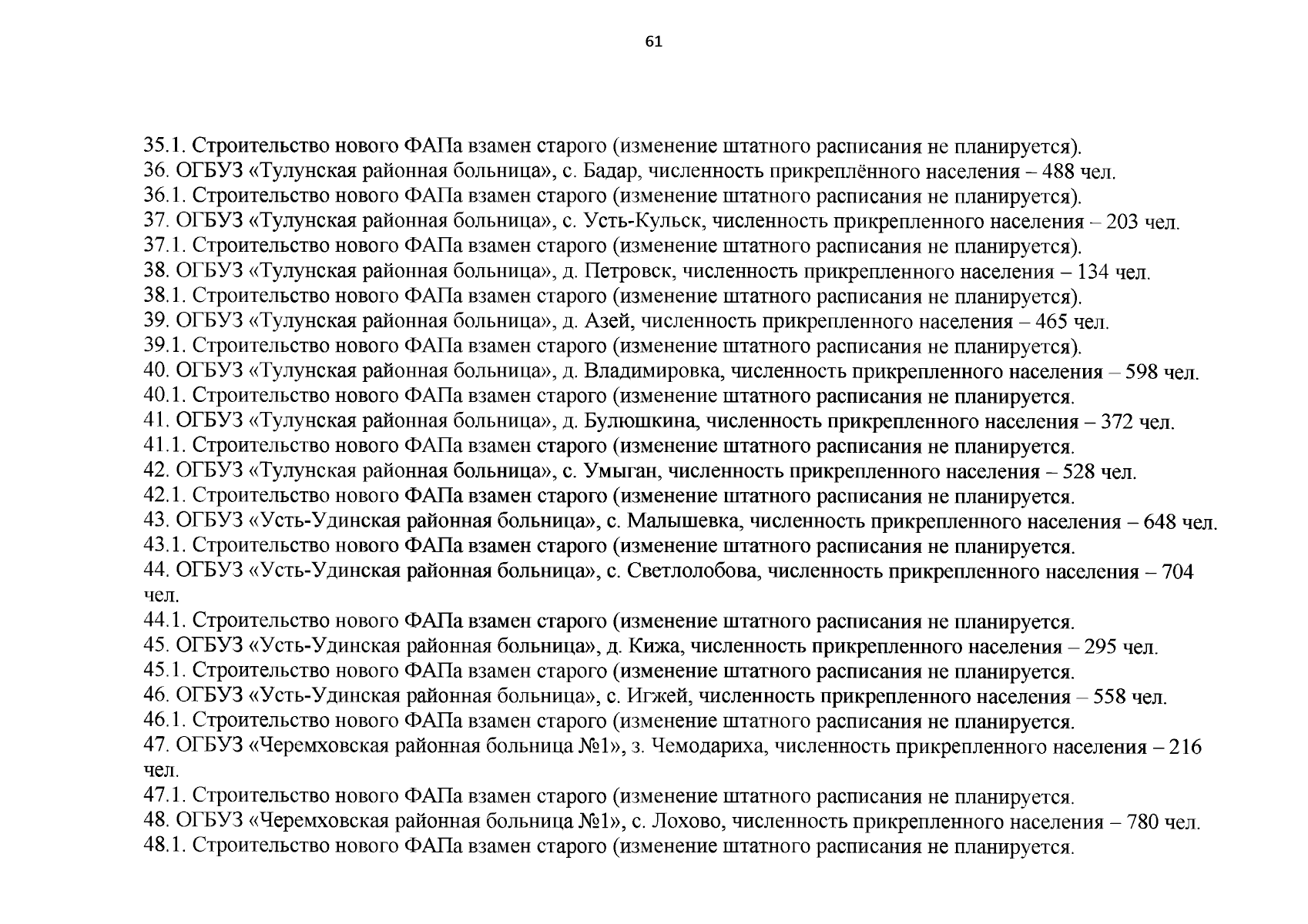 61

35.1. Строительство нового ФАПа взамен старого (изменение штатного расписания не планируется).
36. ОГБУЗ «Тулунская районная больница», с. Бадар, численность прикреплённого населения – 488 чел.
36.1. Строительство нового ФАПа взамен старого (изменение штатного расписания не планируется).
37. ОГБУЗ «Тулунская районная больница», с. Усть-Кульск, численность прикрепленного населения – 203 чел.
37.1. Строительство нового ФАПа взамен старого (изменение штатного расписания не планируется).
38. ОГБУЗ «Тулунская районная больница», д. Петровск, численность прикрепленного населения – 134 чел.
38.1. Строительство нового ФАПа взамен старого (изменение штатного расписания не планируется).
39. ОГБУЗ «Тулунская районная больница», д. Азей, численность прикрепленного населения – 465 чел.
39.1. Строительство нового ФАПа взамен старого (изменение штатного расписания не планируется).
40. ОГБУЗ «Тулунская районная больница», д. Владимировка, численность прикрепленного населения – 598 чел.
40.1. Строительство нового ФАПа взамен старого (изменение штатного расписания не планируется.
41. ОГБУЗ «Тулунская районная больница», д. Булюшкина, численность прикрепленного населения – 372 чел.
41.1. Строительство нового ФАПа взамен старого (изменение штатного расписания не планируется.
42. ОГБУЗ «Тулунская районная больница», с. Умыган, численность прикрепленного населения – 528 чел.
42.1. Строительство нового ФАПа взамен старого (изменение штатного расписания не планируется.
43. ОГБУЗ «Усть-Удинская районная больница», с. Малышевка, численность прикрепленного населения – 648 чел.
43.1. Строительство нового ФАПа взамен старого (изменение штатного расписания не планируется.
44. ОГБУЗ «Усть-Удинская районная больница», с. Светлолобова, численность прикрепленного населения – 704 чел.
44.1. Строительство нового ФАПа взамен старого (изменение штатного расписания не планируется.
45. ОГБУЗ «Усть-Удинская районная больница», д. Кижа, численность прикрепленного населения – 295 чел.
45.1. Строительство нового ФАПа взамен старого (изменение штатного расписания не планируется.
46. ОГБУЗ «Усть-Удинская районная больница», с. Игжей, численность прикрепленного населения – 558 чел.
46.1. Строительство нового ФАПа взамен старого (изменение штатного расписания не планируется.
47. ОГБУЗ «Черемховская районная больница №1», з. Чемодариха, численность прикрепленного населения – 216 чел.
47.1. Строительство нового ФАПа взамен старого (изменение штатного расписания не планируется.
48. ОГБУЗ «Черемховская районная больница №1», с. Лохово, численность прикрепленного населения – 780 чел.
48.1. Строительство нового ФАПа взамен старого (изменение штатного расписания не планируется.